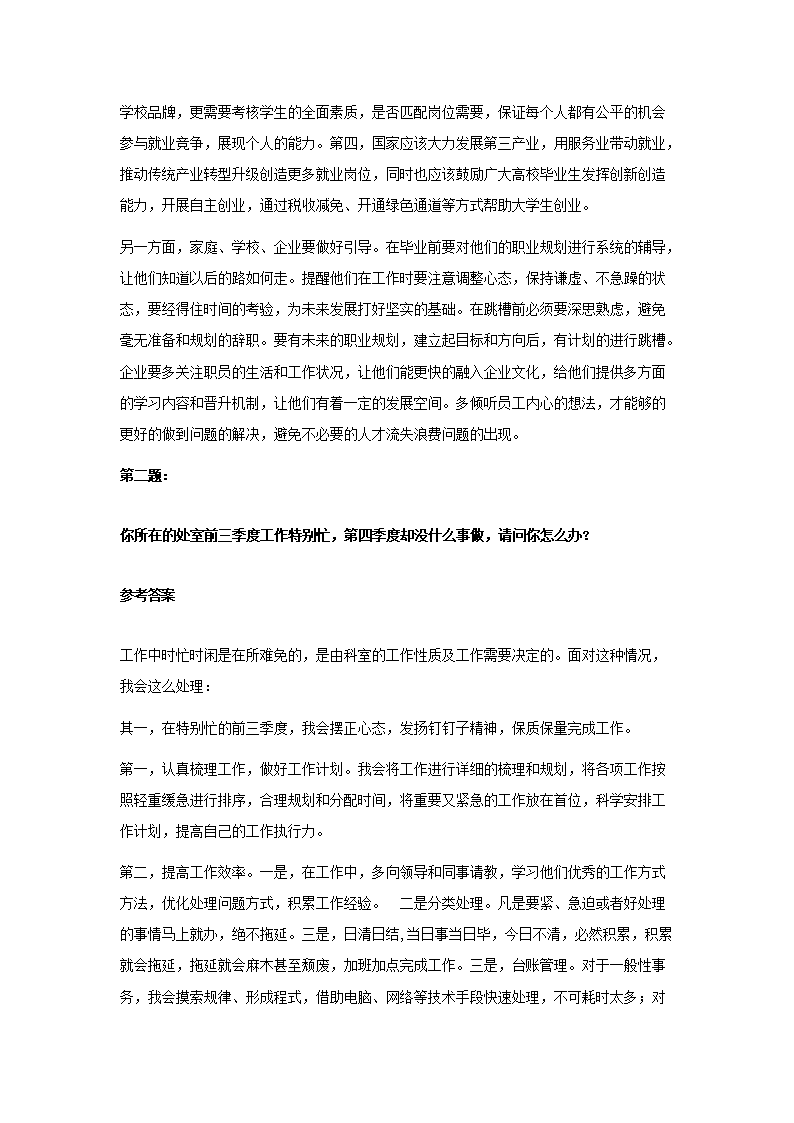 学校品牌，更需要考核学生的全面素质，是否匹配岗位需要，保证每个人都有公平的机会参与就业竞争，展现个人的能力。第四，国家应该大力发展第三产业，用服务业带动就业，推动传统产业转型升级创造更多就业岗位，同时也应该鼓励广大高校毕业生发挥创新创造能力，开展自主创业，通过税收减免、开通绿色通道等方式帮助大学生创业。

另一方面，家庭、学校、企业要做好引导。在毕业前要对他们的职业规划进行系统的辅导，让他们知道以后的路如何走。提醒他们在工作时要注意调整心态，保持谦虚、不急躁的状态，要经得住时间的考验，为未来发展打好坚实的基础。在跳槽前必须要深思熟虑，避免毫无准备和规划的辞职。要有未来的职业规划，建立起目标和方向后，有计划的进行跳槽。企业要多关注职员的生活和工作状况，让他们能更快的融入企业文化，给他们提供多方面的学习内容和晋升机制，让他们有着一定的发展空间。多倾听员工内心的想法，才能够的更好的做到问题的解决，避免不必要的人才流失浪费问题的出现。

第二题：

你所在的处室前三季度工作特别忙，第四季度却没什么事做，请问你怎么办？

参考答案

工作中时忙时闲是在所难免的，是由科室的工作性质及工作需要决定的。面对这种情况，我会这么处理：

其一，在特别忙的前三季度，我会摆正心态，发扬钉钉子精神，保质保量完成工作。

第一，认真梳理工作，做好工作计划。我会将工作进行详细的梳理和规划，将各项工作按照轻重缓急进行排序，合理规划和分配时间，将重要又紧急的工作放在首位，科学安排工作计划，提高自己的工作执行力。

第二，提高工作效率。一是，在工作中，多向领导和同事请教，学习他们优秀的工作方式方法，优化处理问题方式，积累工作经验。　二是分类处理。凡是要紧、急迫或者好处理的事情马上就办，绝不拖延。三是，日清日结,当日事当日毕，今日不清，必然积累，积累就会拖延，拖延就会麻木甚至颓废，加班加点完成工作。三是，台账管理。对于一般性事务，我会摸索规律、形成程式，借助电脑、网络等技术手段快速处理，不可耗时太多；对